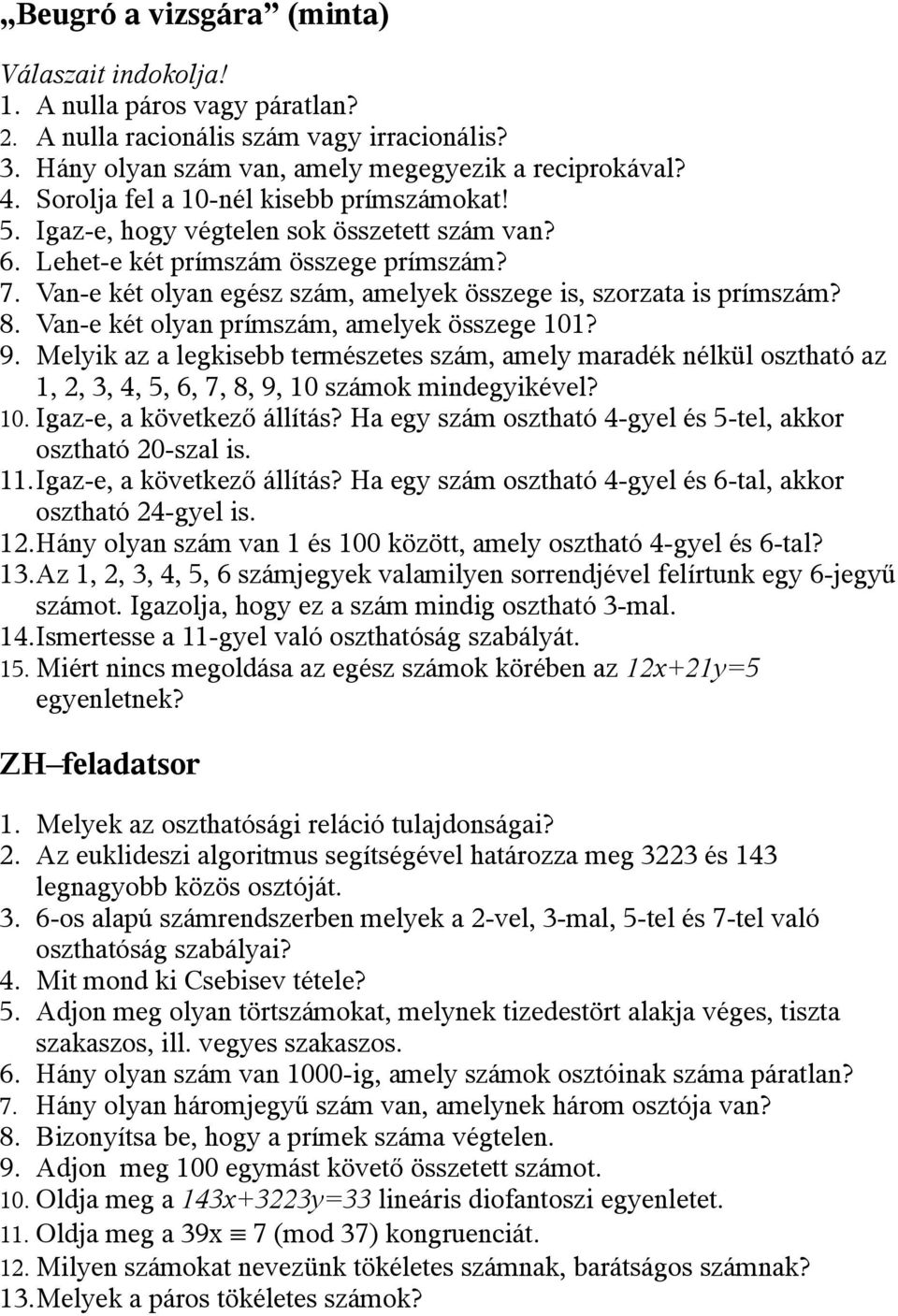 „Beugró a vizsgára” (minta)

Válaszait indokolja!
1. A nulla páros vagy páratlan?
2. A nulla racionális szám vagy irracionális?
3. Hány olyan szám van, amely megegyezik a reciprokával?
4. Sorolja fel a 10-nél kisebb prímszámokat!
5. Igaz-e, hogy végtelen sok összetett szám van?
6. Lehet-e két prímszám összege prímszám?
7. Van-e két olyan egész szám, amelyek összege is, szorzata is prímszám?
8. Van-e két olyan prímszám, amelyek összege 101?
9. Melyik az a legkisebb természetes szám, amely maradék nélkül osztható az 1, 2, 3, 4, 5, 6, 7, 8, 9, 10 számok mindegyikével?
10. Igaz-e, a következő állítás? Ha egy szám osztható 4-gyel és 5-tel, akkor osztható 20-szal is.
11. Igaz-e, a következő állítás? Ha egy szám osztható 4-gyel és 6-tal, akkor osztható 24-gyel is.
12. Hány olyan szám van 1 és 100 között, amely osztható 4-gyel és 6-tal?
13. Az 1, 2, 3, 4, 5, 6 számjegyek valamilyen sorrendjével felírtunk egy 6-jegyű számot. Igazolja, hogy ez a szám mindig osztható 3-mal.
14. Ismertesse a 11-gyel való oszthatóság szabályát.
15. Miért nincs megoldása az egész számok körében az $12x+21y=5$ egyenletnek?

ZH–feladatsor

1. Melyek az oszthatósági reláció tulajdonságai?
2. Az euklideszi algoritmus segítségével határozza meg 3223 és 143 legnagyobb közös osztóját.
3. 6-os alapú számrendszerben melyek a 2-vel, 3-mal, 5-tel és 7-tel való oszthatóság szabályai?
4. Mit mond ki Csebisev tétele?
5. Adjon meg olyan törtszámokat, melynek tizedestört alakja véges, tiszta szakaszos, ill. vegyes szakaszos.
6. Hány olyan szám van 1000-ig, amely számok osztóinak száma páratlan?
7. Hány olyan háromjegyű szám van, amelynek három osztója van?
8. Bizonyítsa be, hogy a prímek száma végtelen.
9. Adjon meg 100 egymást követő összetett számot.
10. Oldja meg a $143x+3223y=33$ lineáris diofantoszi egyenletet.
11. Oldja meg a $39x \equiv 7 \pmod{37}$ kongruenciát.
12. Milyen számokat nevezünk tökéletes számnak, barátságos számnak?
13. Melyek a páros tökéletes számok?